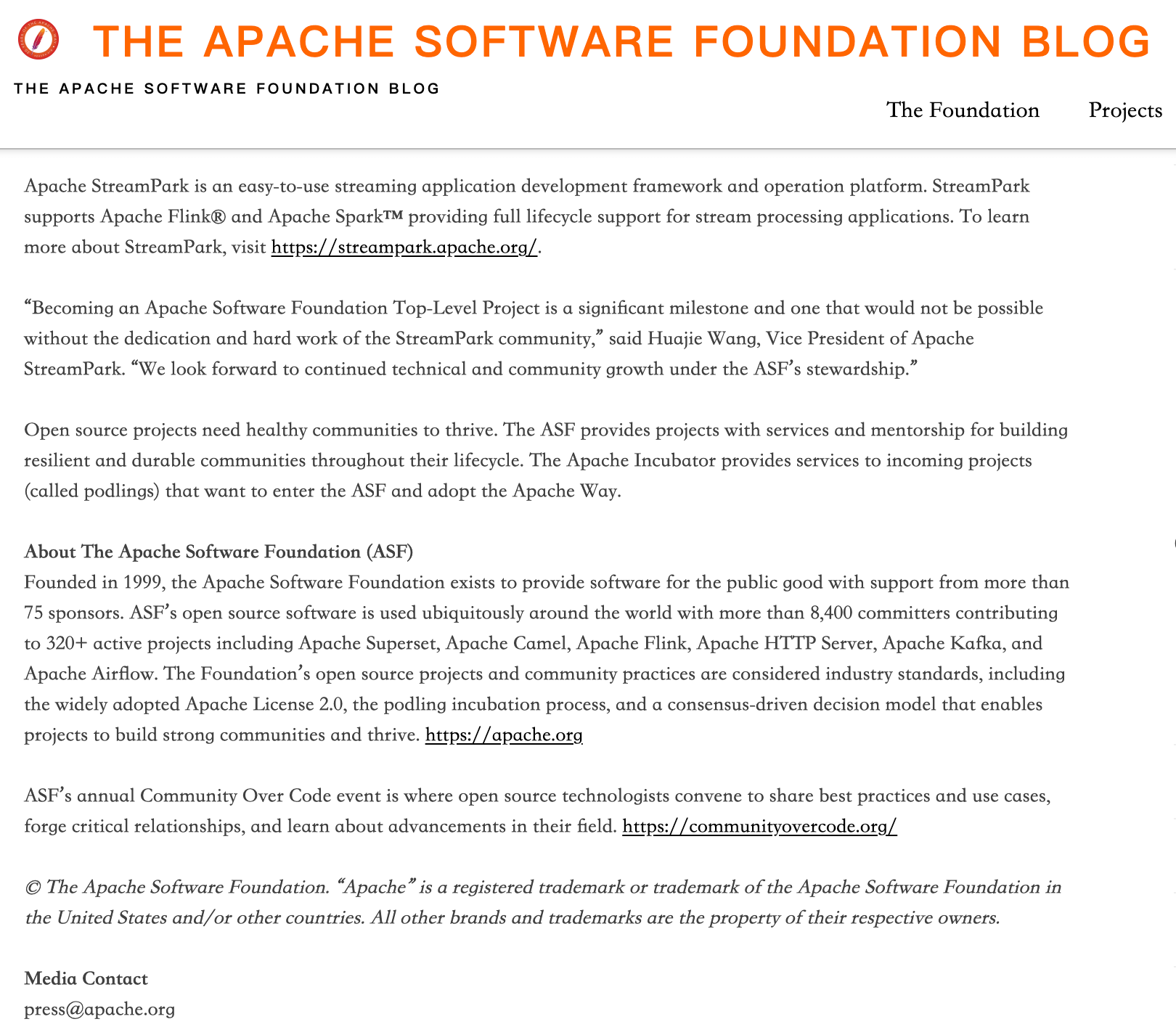 THE APACHE SOFTWARE FOUNDATION BLOG

THE APACHE SOFTWARE FOUNDATION BLOG

The Foundation Projects

Apache StreamPark is an easy-to-use streaming application development framework and operation platform. StreamPark supports Apache Flink® and Apache Spark™ providing full lifecycle support for stream processing applications. To learn more about StreamPark, visit https://streampark.apache.org/.

“Becoming an Apache Software Foundation Top-Level Project is a significant milestone and one that would not be possible without the dedication and hard work of the StreamPark community,” said Huajie Wang, Vice President of Apache StreamPark. “We look forward to continued technical and community growth under the ASF’s stewardship.”

Open source projects need healthy communities to thrive. The ASF provides projects with services and mentorship for building resilient and durable communities throughout their lifecycle. The Apache Incubator provides services to incoming projects (called podlings) that want to enter the ASF and adopt the Apache Way.

About The Apache Software Foundation (ASF)
Founded in 1999, the Apache Software Foundation exists to provide software for the public good with support from more than 75 sponsors. ASF’s open source software is used ubiquitously around the world with more than 8,400 committers contributing to 320+ active projects including Apache Superset, Apache Camel, Apache Flink, Apache HTTP Server, Apache Kafka, and Apache Airflow. The Foundation’s open source projects and community practices are considered industry standards, including the widely adopted Apache License 2.0, the podling incubation process, and a consensus-driven decision model that enables projects to build strong communities and thrive. https://apache.org

ASF’s annual Community Over Code event is where open source technologists convene to share best practices and use cases, forge critical relationships, and learn about advancements in their field. https://communityovercode.org/

© The Apache Software Foundation. “Apache” is a registered trademark or trademark of the Apache Software Foundation in the United States and/or other countries. All other brands and trademarks are the property of their respective owners.

Media Contact
press@apache.org